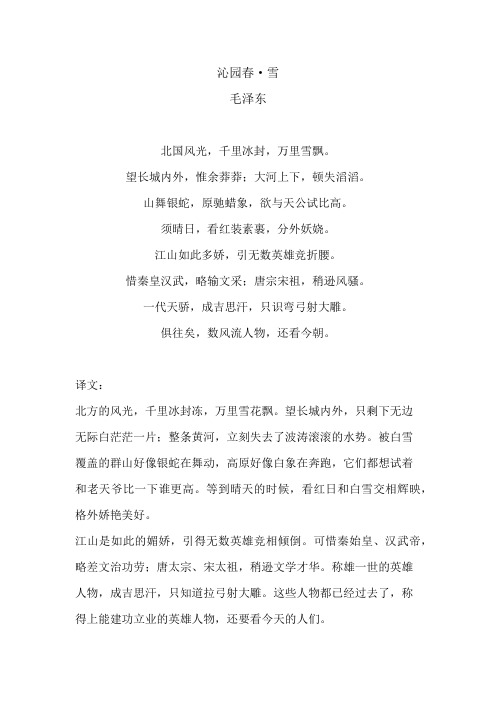 沁园春·雪
毛泽东

北国风光，千里冰封，万里雪飘。
望长城内外，惟余莽莽；大河上下，顿失滔滔。
山舞银蛇，原驰蜡象，欲与天公试比高。
须晴日，看红装素裹，分外妖娆。
江山如此多娇，引无数英雄竞折腰。
惜秦皇汉武，略输文采；唐宗宋祖，稍逊风骚。
一代天骄，成吉思汗，只识弯弓射大雕。
俱往矣，数风流人物，还看今朝。

译文：
北方的风光，千里冰封冻，万里雪花飘。望长城内外，只剩下无边无际白茫茫一片；整条黄河，立刻失去了波涛滚滚的水势。被白雪覆盖的群山好像银蛇在舞动，高原好像白象在奔跑，它们都想试着和老天爷比一下谁更高。等到晴天的时候，看红日和白雪交相辉映，格外娇艳美好。
江山是如此的媚娇，引得无数英雄竞相倾倒。可惜秦始皇、汉武帝，略差文治功劳；唐太宗、宋太祖，稍逊文学才华。称雄一世的英雄人物，成吉思汗，只知道拉弓射大雕。这些人物都已经过去了，称得上能建功立业的英雄人物，还要看今天的人们。